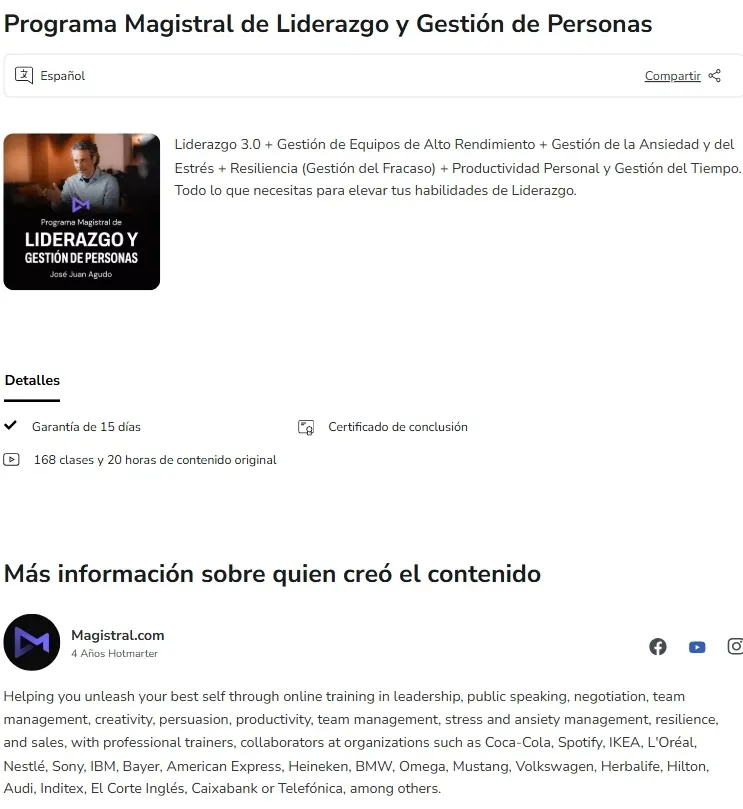 Programa Magistral de Liderazgo y Gestión de Personas

Español

Compartir

Programa Magistral de
LIDERAZGO Y
GESTIÓN DE PERSONAS
José Juan Agudo

Liderazgo 3.0 + Gestión de Equipos de Alto Rendimiento + Gestión de la Ansiedad y del Estrés + Resiliencia (Gestión del Fracaso) + Productividad Personal y Gestión del Tiempo. Todo lo que necesitas para elevar tus habilidades de Liderazgo.

Detalles

Garantía de 15 días

Certificado de conclusión

168 clases y 20 horas de contenido original

Más información sobre quien creó el contenido

Magistral.com
4 Años Hotmarter

Helping you unleash your best self through online training in leadership, public speaking, negotiation, team management, creativity, persuasion, productivity, team management, stress and ansiety management, resilience, and sales, with professional trainers, collaborators at organizations such as Coca-Cola, Spotify, IKEA, L'Oréal, Nestlé, Sony, IBM, Bayer, American Express, Heineken, BMW, Omega, Mustang, Volkswagen, Herbalife, Hilton, Audi, Inditex, El Corte Inglés, Caixabank or Telefónica, among others.